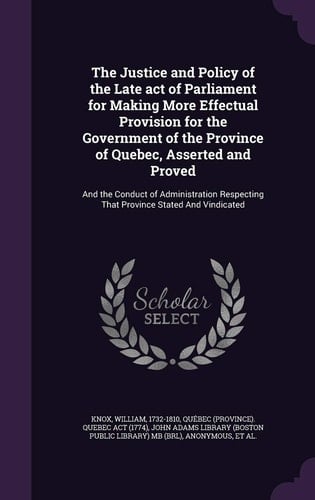 The Justice and Policy of the Late act of Parliament for Making More Effectual Provision for the Government of the Province of Quebec, Asserted and Proved

And the Conduct of Administration Respecting That Province Stated And Vindicated

Scholar SELECT

KNOX, WILLIAM, 1732-1810, QUÉBEC (PROVINCE). QUEBEC ACT (1774), JOHN ADAMS LIBRARY (BOSTON PUBLIC LIBRARY) MB (BRL), ANONYMOUS, ET AL.